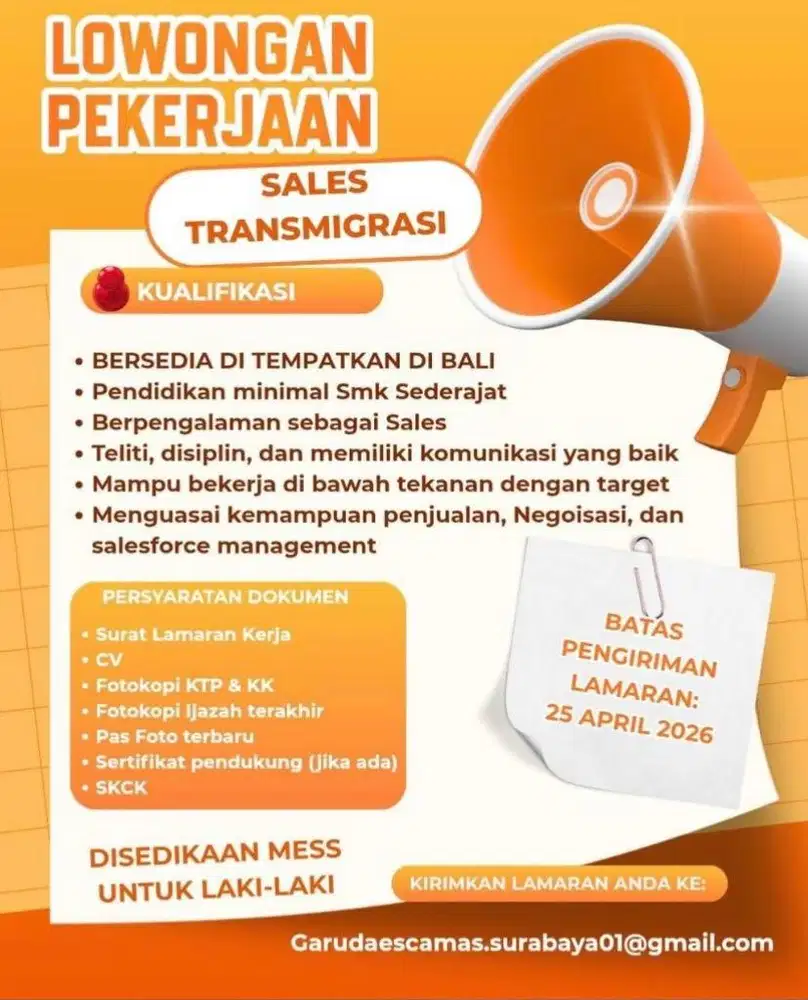 LOWONGAN PEKERJAAN

SALES TRANSMIGRASI

KUALIFIKASI

• BERSEDIA DI TEMPATKAN DI BALI
• Pendidikan minimal Smk Sederajat
• Berpengalaman sebagai Sales
• Teliti, disiplin, dan memiliki komunikasi yang baik
• Mampu bekerja di bawah tekanan dengan target
• Menguasai kemampuan penjualan, Negoisasi, dan salesforce management

PERSYARATAN DOKUMEN

• Surat Lamaran Kerja
• CV
• Fotokopi KTP & KK
• Fotokopi Ijazah terakhir
• Pas Foto terbaru
• Sertifikat pendukung (jika ada)
• SKCK

BATAS PENGIRIMAN LAMARAN: 25 APRIL 2026

DISEDIKAAN MESS UNTUK LAKI-LAKI

KIRIMKAN LAMARAN ANDA KE:

Garudaescamas.surabaya01@gmail.com